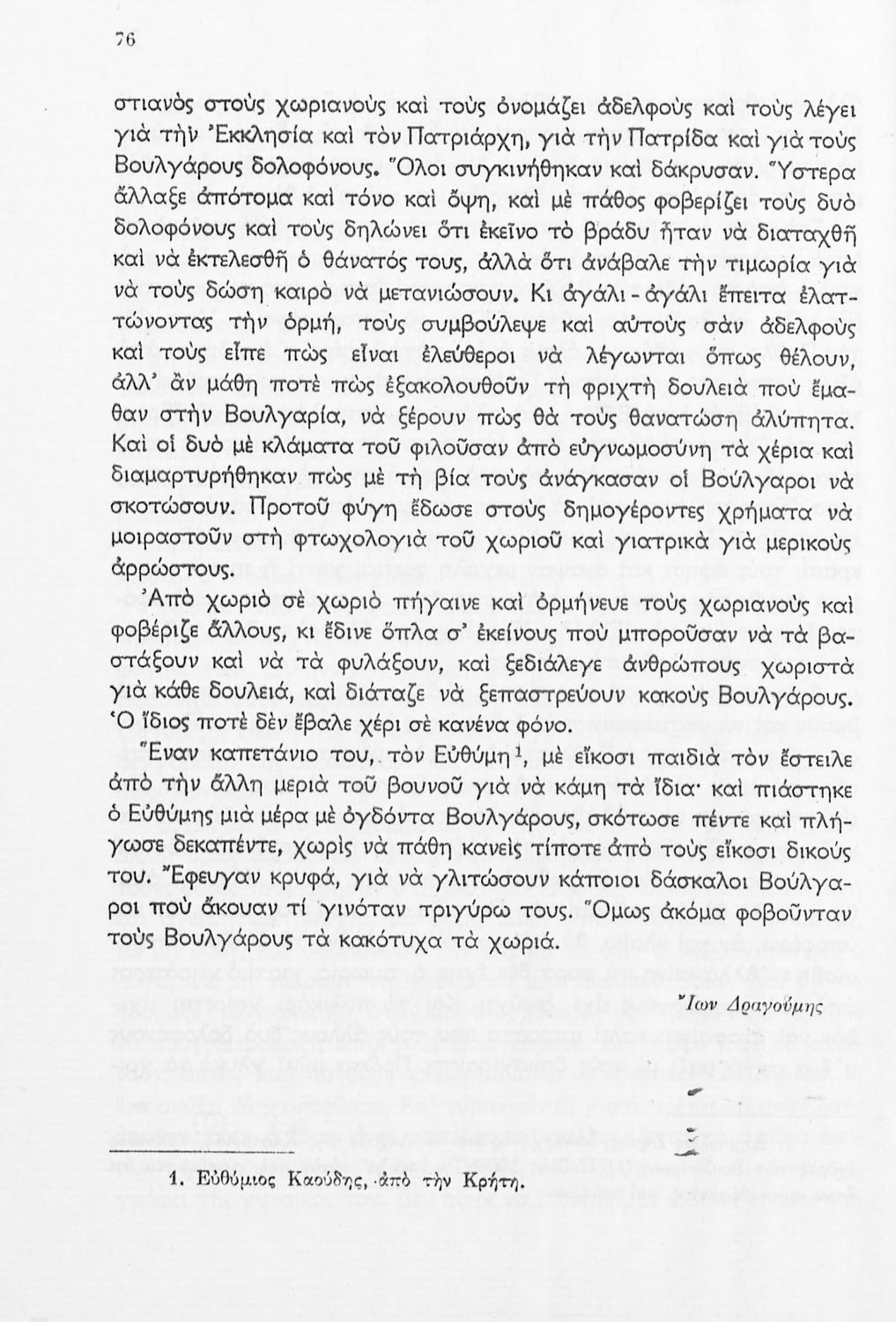 76

στιανὸς στοὺς χωριανοὺς καὶ τοὺς ὀνομάζει ἀδελφοὺς καὶ τοὺς λέγει γιὰ τὴν Ἐκκλησία καὶ τὸν Πατριάρχη, γιὰ τὴν Πατρίδα καὶ γιὰ τοὺς Βουλγάρους δολοφόνους. Ὅλοι συγκινήθηκαν καὶ δάκρυσαν. Ὕστερα ἄλλαξε ἀπότομα καὶ τόνο καὶ ὄψη, καὶ μὲ πάθος φοβερίζει τοὺς δυὸ δολοφόνους καὶ τοὺς δηλώνει ὅτι ἐκεῖνο τὸ βράδυ ἦταν νὰ διαταχθῆ καὶ νὰ ἐκτελεσθῆ ὁ θάνατός τους, ἀλλὰ ὅτι ἀνάβαλε τὴν τιμωρία γιὰ νὰ τοὺς δώση καιρὸ νὰ μετανιώσουν. Κι ἀγάλι - ἀγάλι ἔπειτα ἐλαττώνοντας τὴν ὁρμή, τοὺς συμβούλεψε καὶ αὐτοὺς σὰν ἀδελφοὺς καὶ τοὺς εἶπε πὼς εἶναι ἐλεύθεροι νὰ λέγωνται ὅπως θέλουν, ἀλλ' ἂν μάθη ποτὲ πὼς ἐξακολουθοῦν τὴ φριχτὴ δουλειὰ ποὺ ἔμαθαν στὴν Βουλγαρία, νὰ ξέρουν πὼς θὰ τοὺς θανατώση ἀλύπητα. Καὶ οἱ δυὸ μὲ κλάματα τοῦ φιλοῦσαν ἀπὸ εὐγνωμοσύνη τὰ χέρια καὶ διαμαρτυρήθηκαν πὼς μὲ τὴ βία τοὺς ἀνάγκασαν οἱ Βούλγαροι νὰ σκοτώσουν. Προτοῦ φύγη ἔδωσε στοὺς δημογέροντες χρήματα νὰ μοιραστοῦν στὴ φτωχολογιὰ τοῦ χωριοῦ καὶ γιατρικὰ γιὰ μερικοὺς ἀρρώστους.

Ἀπὸ χωριὸ σὲ χωριὸ πήγαινε καὶ ὁρμήνευε τοὺς χωριανοὺς καὶ φοβέριζε ἄλλους, κι ἔδινε ὅπλα σ' ἐκείνους ποὺ μποροῦσαν νὰ τὰ βαστάξουν καὶ νὰ τὰ φυλάξουν, καὶ ξεδιάλεγε ἀνθρώπους χωριστὰ γιὰ κάθε δουλειά, καὶ διάταζε νὰ ξεπαστρεύουν κακοὺς Βουλγάρους. Ὁ ἴδιος ποτὲ δὲν ἔβαλε χέρι σὲ κανένα φόνο.

Ἕναν καπετάνιο του, τὸν Εὐθύμη$^1$, μὲ εἴκοσι παιδιὰ τὸν ἔστειλε ἀπὸ τὴν ἄλλη μεριὰ τοῦ βουνοῦ γιὰ νὰ κάμη τὰ ἴδια· καὶ πιάστηκε ὁ Εὐθύμης μιὰ μέρα μὲ ὀγδόντα Βουλγάρους, σκότωσε πέντε καὶ πλήγωσε δεκαπέντε, χωρὶς νὰ πάθη κανεὶς τίποτε ἀπὸ τοὺς εἴκοσι δικούς του. Ἔφευγαν κρυφά, γιὰ νὰ γλιτώσουν κάποιοι δάσκαλοι Βούλγαροι ποὺ ἄκουαν τί γινόταν τριγύρω τους. Ὅμως ἀκόμα φοβοῦνταν τοὺς Βουλγάρους τὰ κακότυχα τὰ χωριά.

Ἴων Δραγούμης

1. Εὐθύμιος Καούδης, ἀπὸ τὴν Κρήτη.